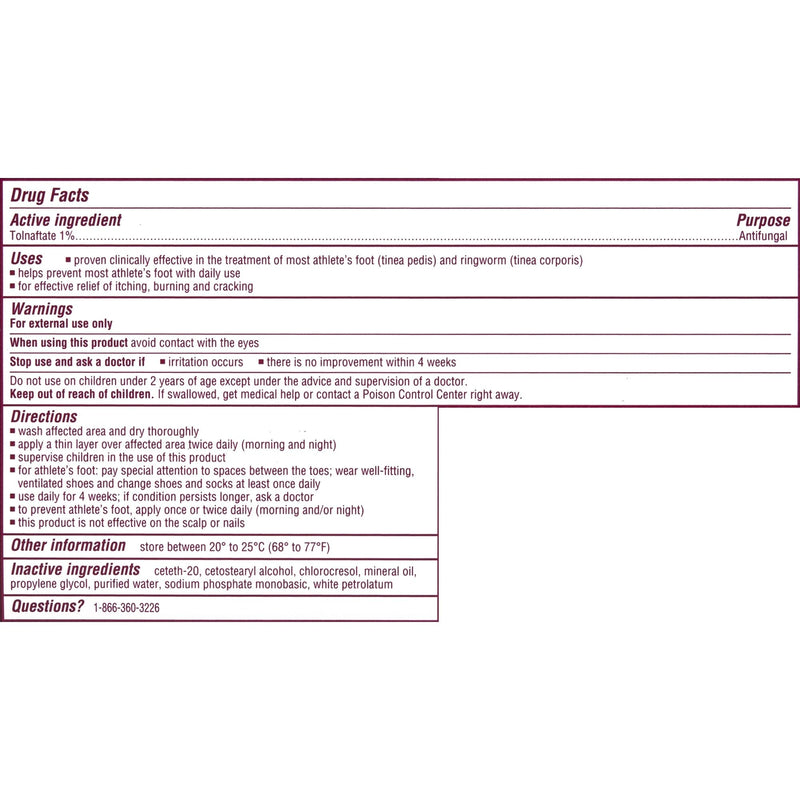 Drug Facts

Active ingredient
Purpose

Tolnaftate 1% Antifungal

Uses • proven clinically effective in the treatment of most athlete's foot (tinea pedis) and ringworm (tinea corporis)
• helps prevent most athlete's foot with daily use
• for effective relief of itching, burning and cracking

Warnings
For external use only

When using this product avoid contact with the eyes

Stop use and ask a doctor if • irritation occurs • there is no improvement within 4 weeks

Do not use on children under 2 years of age except under the advice and supervision of a doctor.
Keep out of reach of children. If swallowed, get medical help or contact a Poison Control Center right away.

Directions
• wash affected area and dry thoroughly
• apply a thin layer over affected area twice daily (morning and night)
• supervise children in the use of this product
• for athlete's foot: pay special attention to spaces between the toes; wear well-fitting, ventilated shoes and change shoes and socks at least once daily
• use daily for 4 weeks; if condition persists longer, ask a doctor
• to prevent athlete's foot, apply once or twice daily (morning and/or night)
• this product is not effective on the scalp or nails

Other information store between 20° to 25°C (68° to 77°F)

Inactive ingredients ceteth-20, cetostearyl alcohol, chlorocresol, mineral oil, propylene glycol, purified water, sodium phosphate monobasic, white petrolatum

Questions? 1-866-360-3226